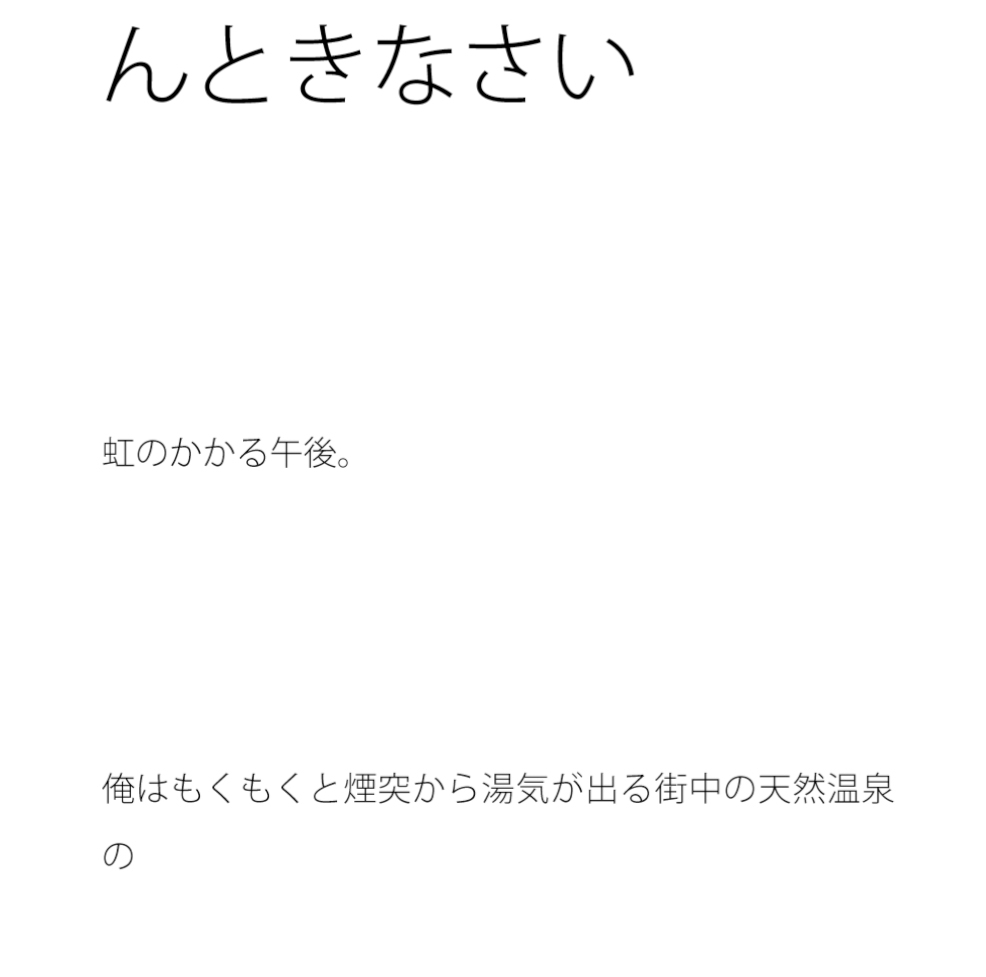 んときなさい

虹のかかる午後。

俺はもくもくと煙突から湯気が出る街中の天然温泉の